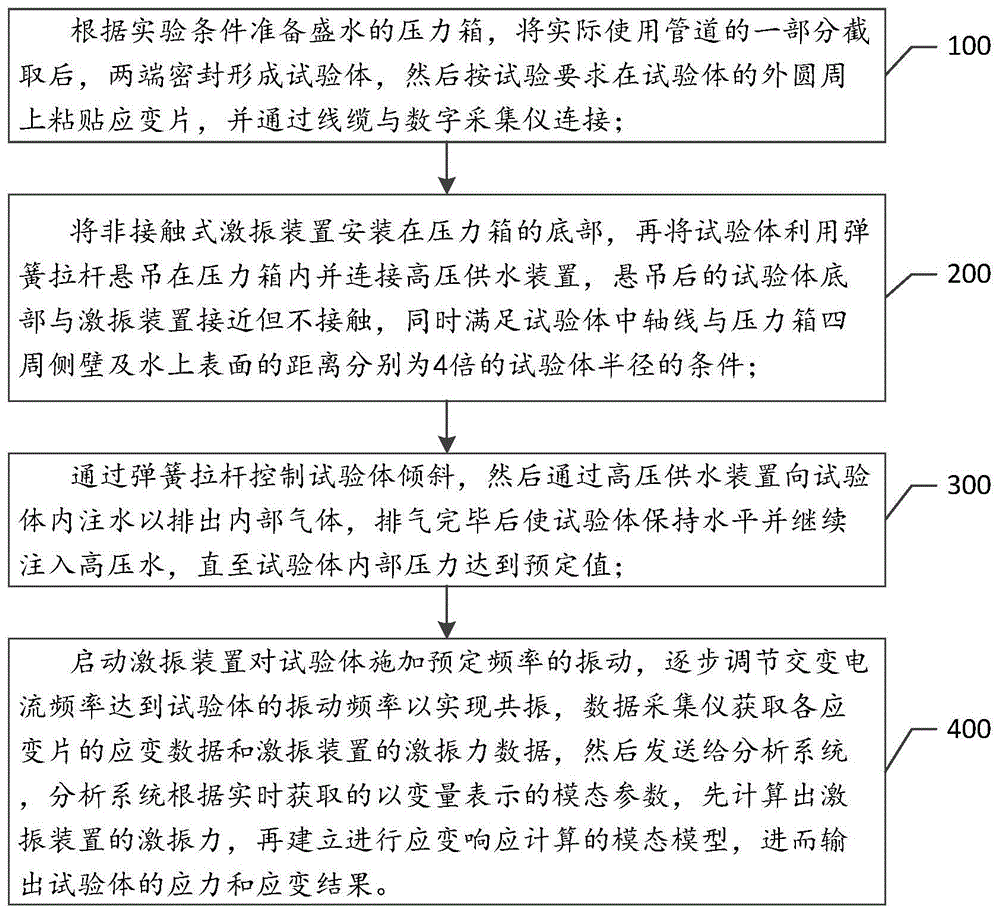 根据实验条件准备盛水的压力箱，将实际使用管道的一部分截取后，两端密封形成试验体，然后按试验要求在试验体的外圆周上粘贴应变片，并通过线缆与数字采集仪连接；

100

将非接触式激振装置安装在压力箱的底部，再将试验体利用弹簧拉杆悬吊在压力箱内并连接高压供水装置，悬吊后的试验体底部与激振装置接近但不接触，同时满足试验体中轴线与压力箱四周侧壁及水上表面的距离分别为4倍的试验体半径的条件；

200

通过弹簧拉杆控制试验体倾斜，然后通过高压供水装置向试验体内注水以排出内部气体，排气完毕后使试验体保持水平并继续注入高压水，直至试验体内部压力达到预定值；

300

启动激振装置对试验体施加预定频率的振动，逐步调节交变电流频率达到试验体的振动频率以实现共振，数据采集仪获取各应变片的应变数据和激振装置的激振力数据，然后发送给分析系统，分析系统根据实时获取的以变量表示的模态参数，先计算出激振装置的激振力，再建立进行应变响应计算的模态模型，进而输出试验体的应力和应变结果。

400